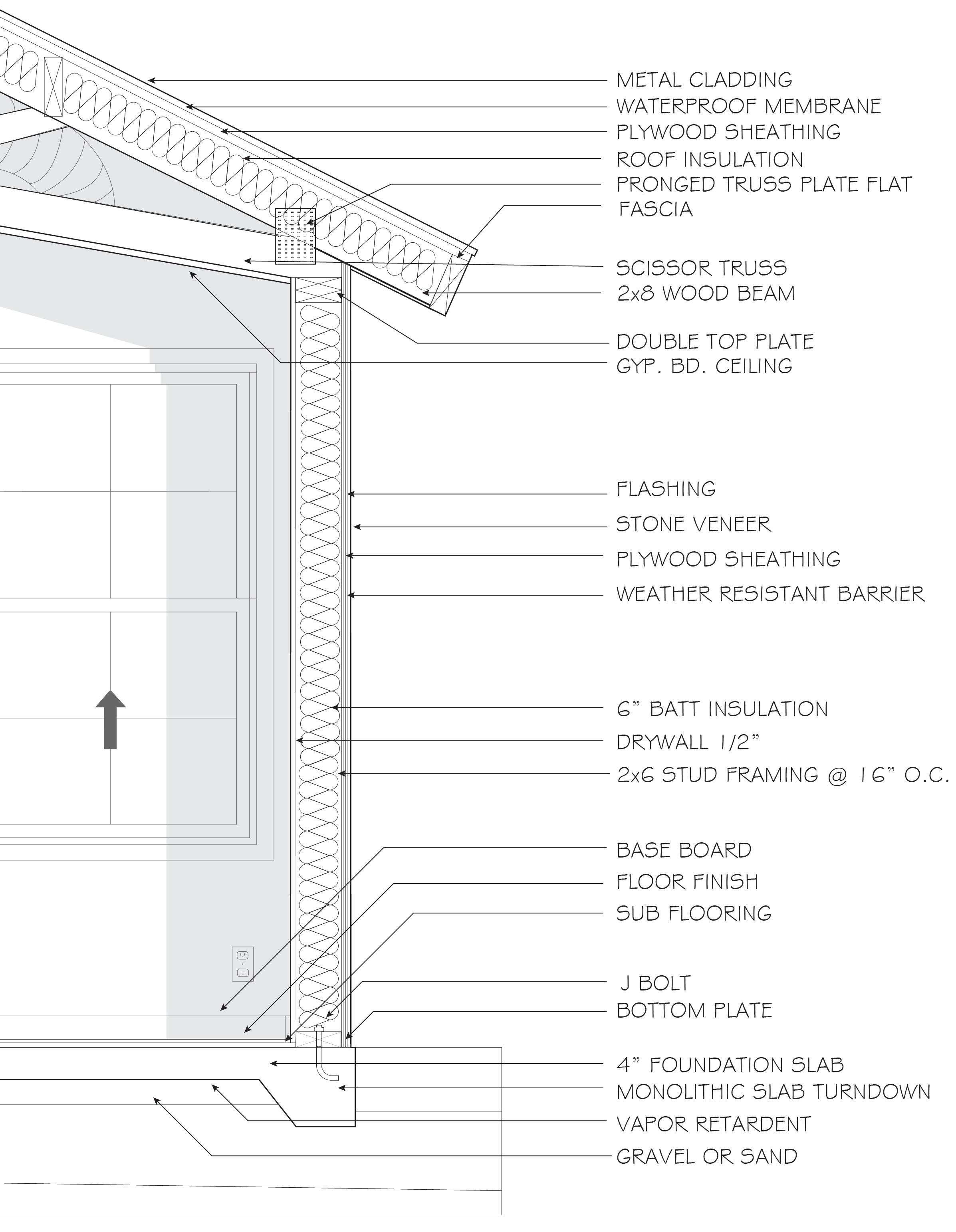 METAL CLADDING
WATERPROOF MEMBRANE
PLYWOOD SHEATHING
ROOF INSULATION
PRONGED TRUSS PLATE FLAT
FASCIA

SCISSOR TRUSS
2x8 WOOD BEAM

DOUBLE TOP PLATE
GYP. BD. CEILING

FLASHING
STONE VENEER
PLYWOOD SHEATHING
WEATHER RESISTANT BARRIER

6" BATT INSULATION
DRYWALL 1/2"
2x6 STUD FRAMING @ 16" O.C.

BASE BOARD
FLOOR FINISH
SUB FLOORING

J BOLT
BOTTOM PLATE

4" FOUNDATION SLAB
MONOLITHIC SLAB TURNDOWN
VAPOR RETARDENT
GRAVEL OR SAND